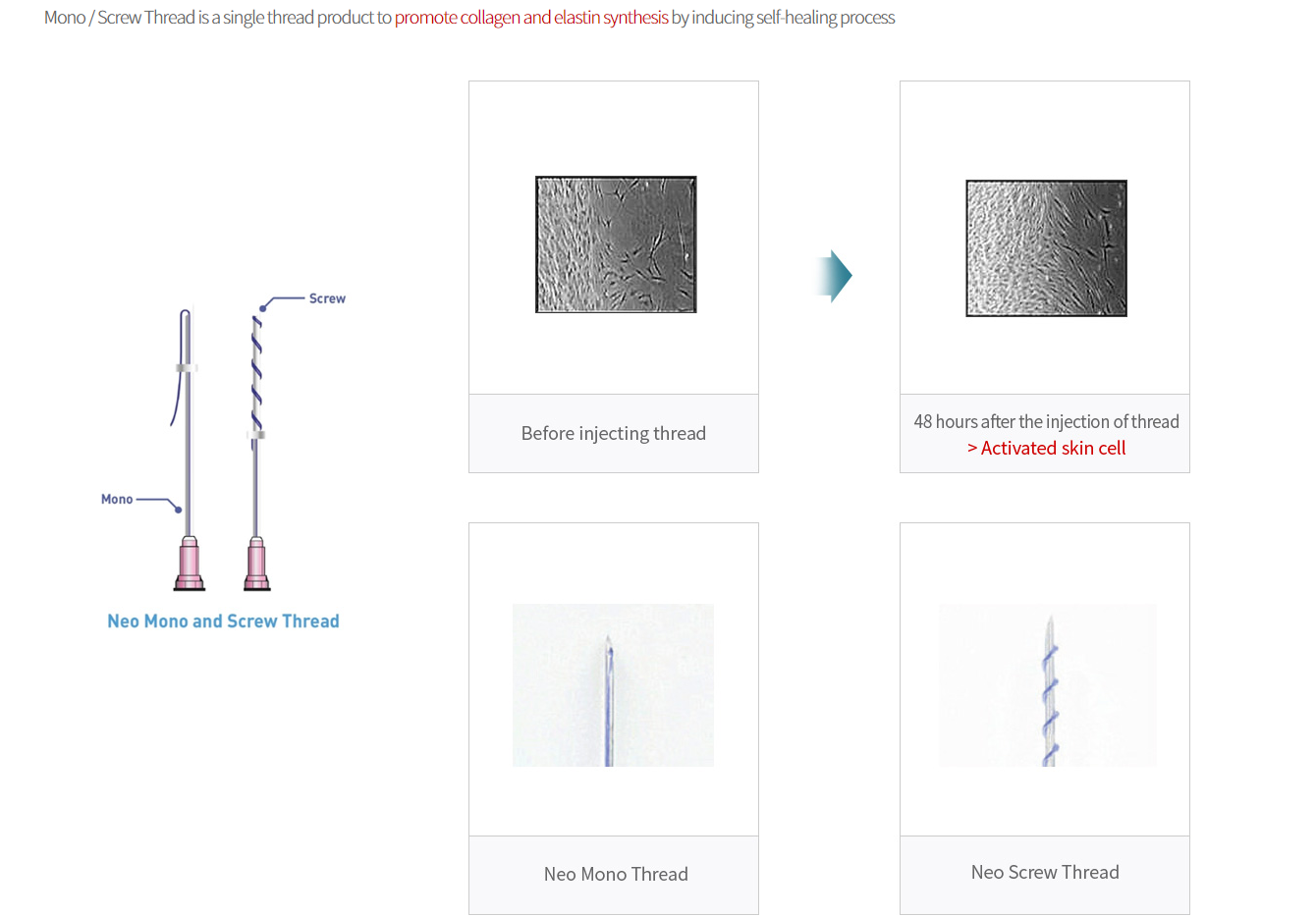 Mono / Screw Thread is a single thread product to promote collagen and elastin synthesis by inducing self-healing process

Screw

Mono

Neo Mono and Screw Thread

Before injecting thread

48 hours after the injection of thread
> Activated skin cell

Neo Mono Thread

Neo Screw Thread